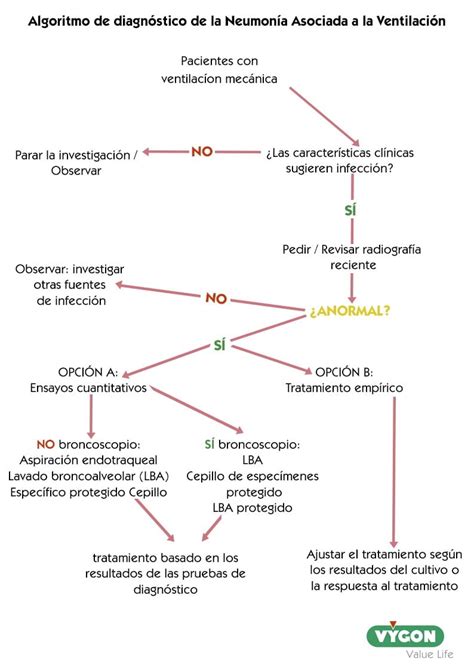 Algoritmo de diagnóstico de la Neumonía Asociada a la Ventilación

Pacientes con ventilacíon mecánica

¿Las características clínicas sugieren infección?

NO

Parar la investigación / Observar

SÍ

Pedir / Revisar radiografía reciente

¿ANORMAL?

NO

Observar: investigar otras fuentes de infección

SÍ

OPCIÓN A: Ensayos cuantitativos

OPCIÓN B: Tratamiento empírico

NO broncoscopio: Aspiración endotraqueal Lavado broncoalveolar (LBA) Específico protegido Cepillo

SÍ broncoscopio: LBA Cepillo de especímenes protegido LBA protegido

tratamiento basado en los resultados de las pruebas de diagnóstico

Ajustar el tratamiento según los resultados del cultivo o la respuesta al tratamiento

VYGON
Value Life